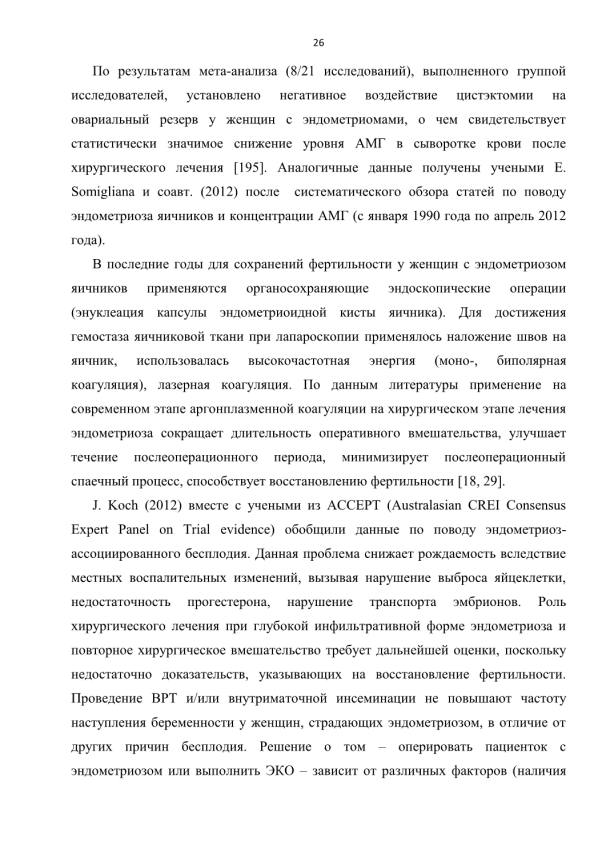 26

По результатам мета-анализа (8/21 исследований), выполненного группой исследователей, установлено негативное воздействие цистэктомии на овариальный резерв у женщин с эндометриомами, о чем свидетельствует статистически значимое снижение уровня АМГ в сыворотке крови после хирургического лечения [195]. Аналогичные данные получены учеными E. Somigliana и соавт. (2012) после систематического обзора статей по поводу эндометриоза яичников и концентрации АМГ (с января 1990 года по апрель 2012 года).

В последние годы для сохранений фертильности у женщин с эндометриозом яичников применяются органосохраняющие эндоскопические операции (энуклеация капсулы эндометриоидной кисты яичника). Для достижения гемостаза яичниковой ткани при лапароскопии применялось наложение швов на яичник, использовалась высокочастотная энергия (моно-, биполярная коагуляция), лазерная коагуляция. По данным литературы применение на современном этапе аргонплазменной коагуляции на хирургическом этапе лечения эндометриоза сокращает длительность оперативного вмешательства, улучшает течение послеоперационного периода, минимизирует послеоперационный спаечный процесс, способствует восстановлению фертильности [18, 29].

J. Koch (2012) вместе с учеными из ACCEPT (Australasian CREI Consensus Expert Panel on Trial evidence) обобщили данные по поводу эндометриоз-ассоциированного бесплодия. Данная проблема снижает рождаемость вследствие местных воспалительных изменений, вызывая нарушение выброса яйцеклетки, недостаточность прогестерона, нарушение транспорта эмбрионов. Роль хирургического лечения при глубокой инфильтративной форме эндометриоза и повторное хирургическое вмешательство требует дальнейшей оценки, поскольку недостаточно доказательств, указывающих на восстановление фертильности. Проведение ВРТ и/или внутриматочной инсеминации не повышают частоту наступления беременности у женщин, страдающих эндометриозом, в отличие от других причин бесплодия. Решение о том – оперировать пациенток с эндометриозом или выполнить ЭКО – зависит от различных факторов (наличия